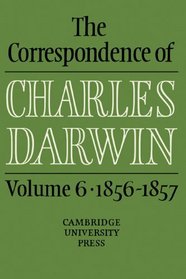 The Correspondence of

CHARLES DARWIN

Volume 6 · 1856-1857

CAMBRIDGE UNIVERSITY PRESS